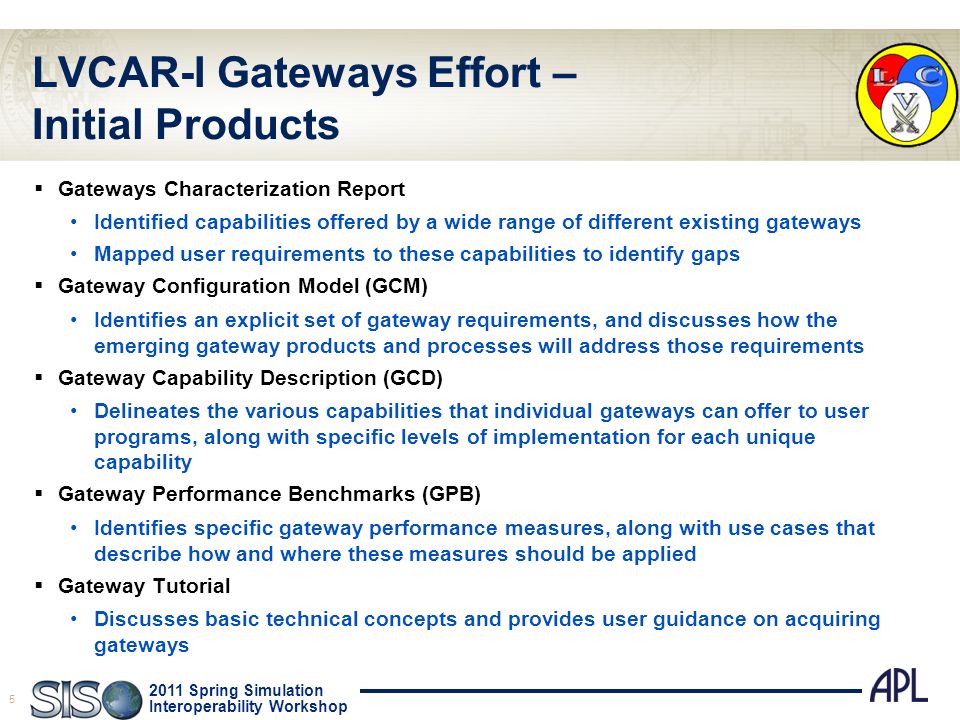 LVCAR-I Gateways Effort – Initial Products

L C V

▪ Gateways Characterization Report
• Identified capabilities offered by a wide range of different existing gateways
• Mapped user requirements to these capabilities to identify gaps
▪ Gateway Configuration Model (GCM)
• Identifies an explicit set of gateway requirements, and discusses how the emerging gateway products and processes will address those requirements
▪ Gateway Capability Description (GCD)
• Delineates the various capabilities that individual gateways can offer to user programs, along with specific levels of implementation for each unique capability
▪ Gateway Performance Benchmarks (GPB)
• Identifies specific gateway performance measures, along with use cases that describe how and where these measures should be applied
▪ Gateway Tutorial
• Discusses basic technical concepts and provides user guidance on acquiring gateways

5

SISO 2011 Spring Simulation Interoperability Workshop

APL